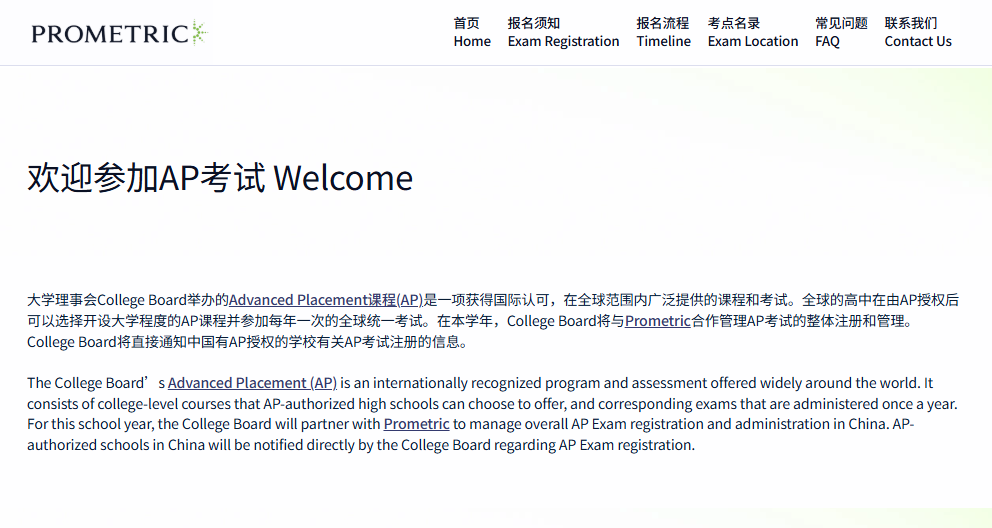 PROMETRIC

首页
Home

报名须知
Exam Registration

报名流程
Timeline

考点名录
Exam Location

常见问题
FAQ

联系我们
Contact Us

欢迎参加AP考试 Welcome

大学理事会College Board举办的Advanced Placement课程(AP)是一项获得国际认可，在全球范围内广泛提供的课程和考试。全球的高中在由AP授权后可以选择开设大学程度的AP课程并参加每年一次的全球统一考试。在本学年，College Board将与Prometric合作管理AP考试的整体注册和管理。College Board将直接通知中国有AP授权的学校有关AP考试注册的信息。

The College Board’s Advanced Placement (AP) is an internationally recognized program and assessment offered widely around the world. It consists of college-level courses that AP-authorized high schools can choose to offer, and corresponding exams that are administered once a year. For this school year, the College Board will partner with Prometric to manage overall AP Exam registration and administration in China. AP-authorized schools in China will be notified directly by the College Board regarding AP Exam registration.